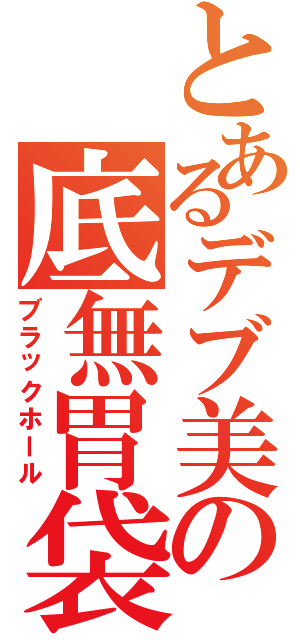 とあるデブ美の

底無胃袋

ブラックホール